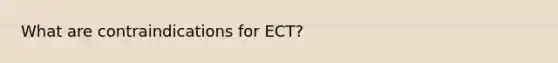 What are contraindications for ECT?